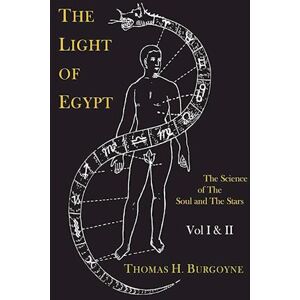 THE LIGHT OF EGYPT

The Science of The Soul and The Stars

Vol I & II

THOMAS H. BURGOYNE